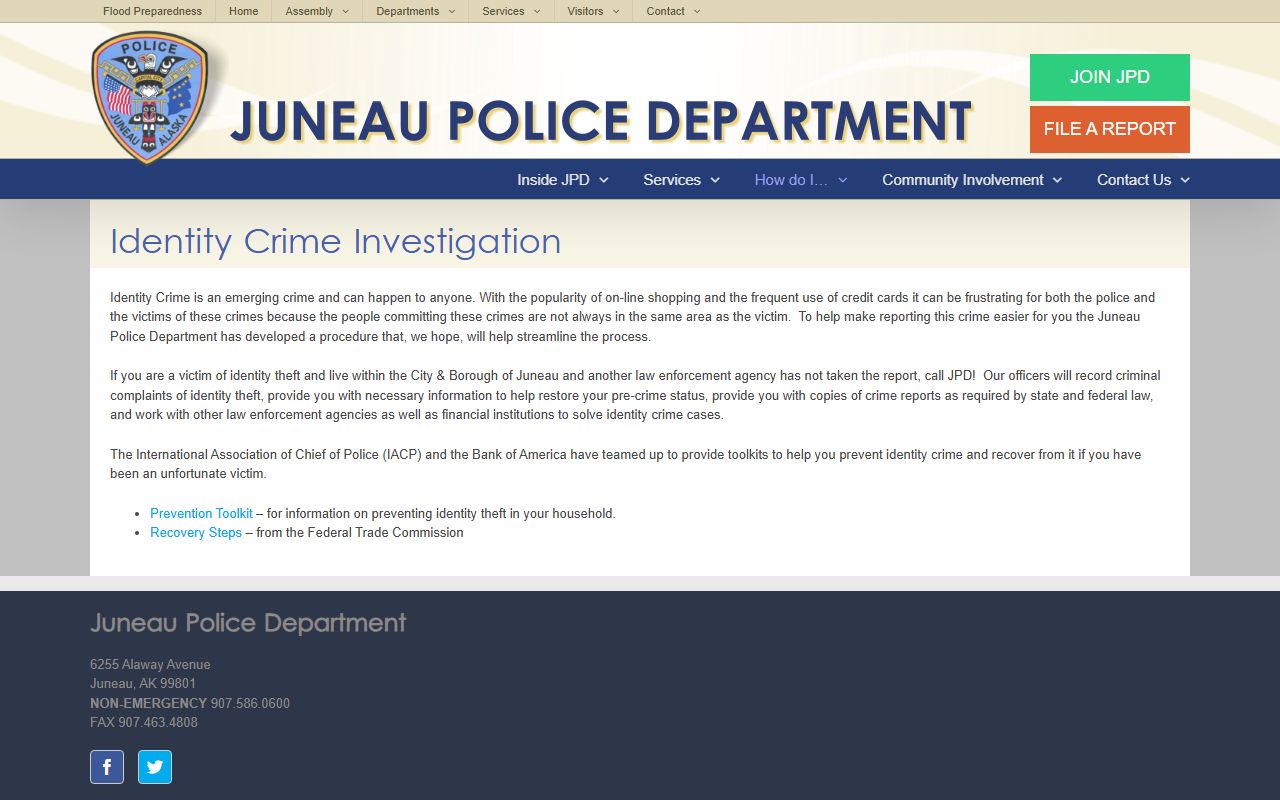 Flood Preparedness Home Assembly Departments Services Visitors Contact

POLICE
JUNEAU ALASKA

JUNEAU POLICE DEPARTMENT

JOIN JPD
FILE A REPORT

Inside JPD Services How do I... Community Involvement Contact Us

Identity Crime Investigation

Identity Crime is an emerging crime and can happen to anyone. With the popularity of on-line shopping and the frequent use of credit cards it can be frustrating for both the police and the victims of these crimes because the people committing these crimes are not always in the same area as the victim. To help make reporting this crime easier for you the Juneau Police Department has developed a procedure that, we hope, will help streamline the process.

If you are a victim of identity theft and live within the City & Borough of Juneau and another law enforcement agency has not taken the report, call JPD! Our officers will record criminal complaints of identity theft, provide you with necessary information to help restore your pre-crime status, provide you with copies of crime reports as required by state and federal law, and work with other law enforcement agencies as well as financial institutions to solve identity crime cases.

The International Association of Chief of Police (IACP) and the Bank of America have teamed up to provide toolkits to help you prevent identity crime and recover from it if you have been an unfortunate victim.

- Prevention Toolkit – for information on preventing identity theft in your household.
- Recovery Steps – from the Federal Trade Commission

Juneau Police Department

6255 Alaway Avenue
Juneau, AK 99801
NON-EMERGENCY 907.586.0600
FAX 907.463.4808